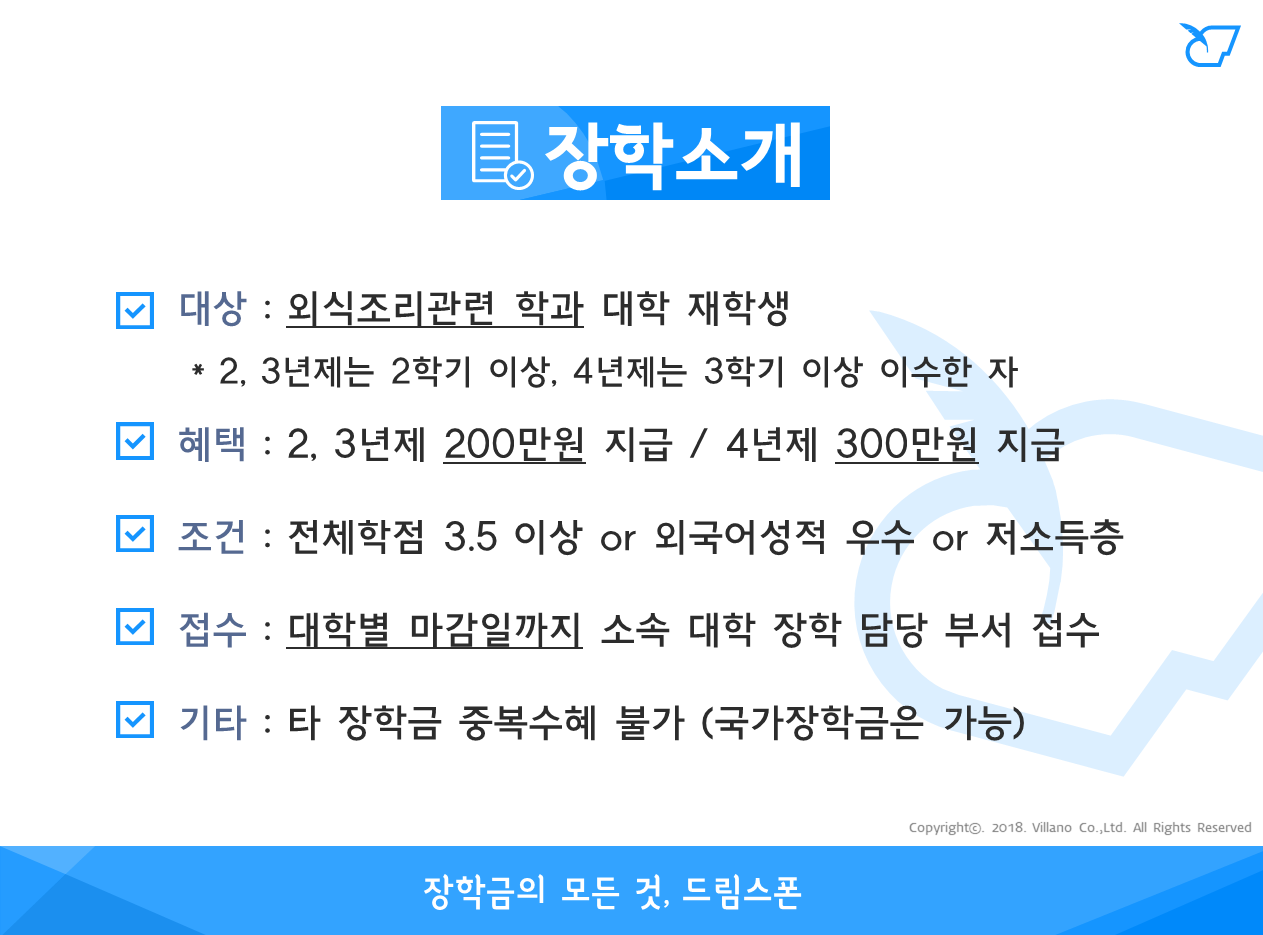 장학소개

☑ 대상 : 외식조리관련 학과 대학 재학생

* 2, 3년제는 2학기 이상, 4년제는 3학기 이상 이수한 자

☑ 혜택 : 2, 3년제 200만원 지급 / 4년제 300만원 지급

☑ 조건 : 전체학점 3.5 이상 or 외국어성적 우수 or 저소득층

☑ 접수 : 대학별 마감일까지 소속 대학 장학 담당 부서 접수

☑ 기타 : 타 장학금 중복수혜 불가 (국가장학금은 가능)

Copyright©. 2018. Villano Co.,Ltd. All Rights Reserved

장학금의 모든 것, 드림스폰